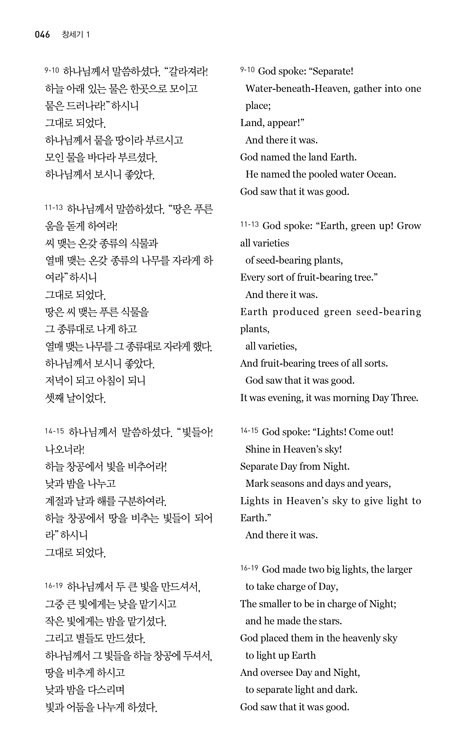 046 창세기 1

9-10 하나님께서 말씀하셨다. "갈라져라! 하늘 아래 있는 물은 한곳으로 모이고 뭍은 드러나라!" 하시니
그대로 되었다.
하나님께서 뭍을 땅이라 부르시고
모인 물을 바다라 부르셨다.
하나님께서 보시니 좋았다.

11-13 하나님께서 말씀하셨다. "땅은 푸른 움을 돋게 하여라!
씨 맺는 온갖 종류의 식물과
열매 맺는 온갖 종류의 나무를 자라게 하여라" 하시니
그대로 되었다.
땅은 씨 맺는 푸른 식물을
그 종류대로 나게 하고
열매 맺는 나무를 그 종류대로 자라게 했다.
하나님께서 보시니 좋았다.
저녁이 되고 아침이 되니
셋째 날이었다.

14-15 하나님께서 말씀하셨다. "빛들아! 나오너라!
하늘 창공에서 빛을 비추어라!
낮과 밤을 나누고
계절과 날과 해를 구분하여라.
하늘 창공에서 땅을 비추는 빛들이 되어라" 하시니
그대로 되었다.

16-19 하나님께서 두 큰 빛을 만드셔서,
그중 큰 빛에게는 낮을 맡기시고
작은 빛에게는 밤을 맡기셨다.
그리고 별들도 만드셨다.
하나님께서 그 빛들을 하늘 창공에 두셔서,
땅을 비추게 하시고
낮과 밤을 다스리며
빛과 어둠을 나누게 하셨다.

9-10 God spoke: "Separate!
Water-beneath-Heaven, gather into one place;
Land, appear!"
And there it was.
God named the land Earth.
He named the pooled water Ocean.
God saw that it was good.

11-13 God spoke: "Earth, green up! Grow all varieties
of seed-bearing plants,
Every sort of fruit-bearing tree."
And there it was.
Earth produced green seed-bearing plants,
all varieties,
And fruit-bearing trees of all sorts.
God saw that it was good.
It was evening, it was morning Day Three.

14-15 God spoke: "Lights! Come out!
Shine in Heaven's sky!
Separate Day from Night.
Mark seasons and days and years,
Lights in Heaven's sky to give light to Earth."
And there it was.

16-19 God made two big lights, the larger
to take charge of Day,
The smaller to be in charge of Night;
and he made the stars.
God placed them in the heavenly sky
to light up Earth
And oversee Day and Night,
to separate light and dark.
God saw that it was good.